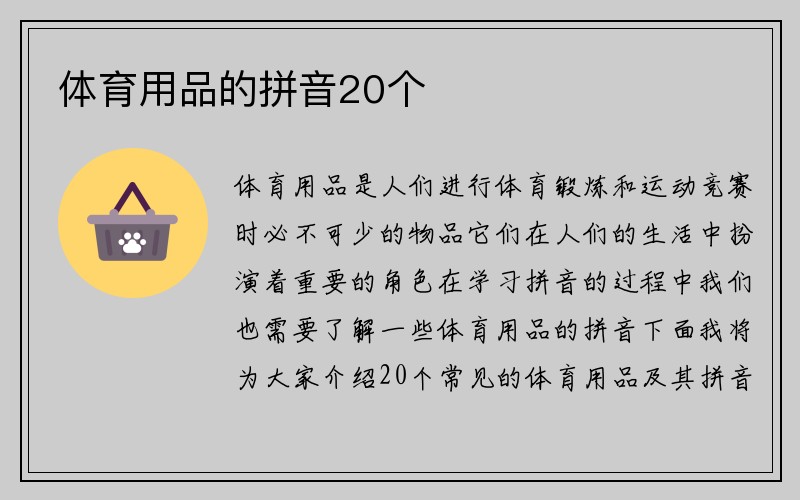 体育用品的拼音20个

体育用品是人们进行体育锻炼和运动竞赛时必不可少的物品它们在人们的生活中扮演着重要的角色在学习拼音的过程中我们也需要了解一些体育用品的拼音下面我将为大家介绍20个常见的体育用品及其拼音